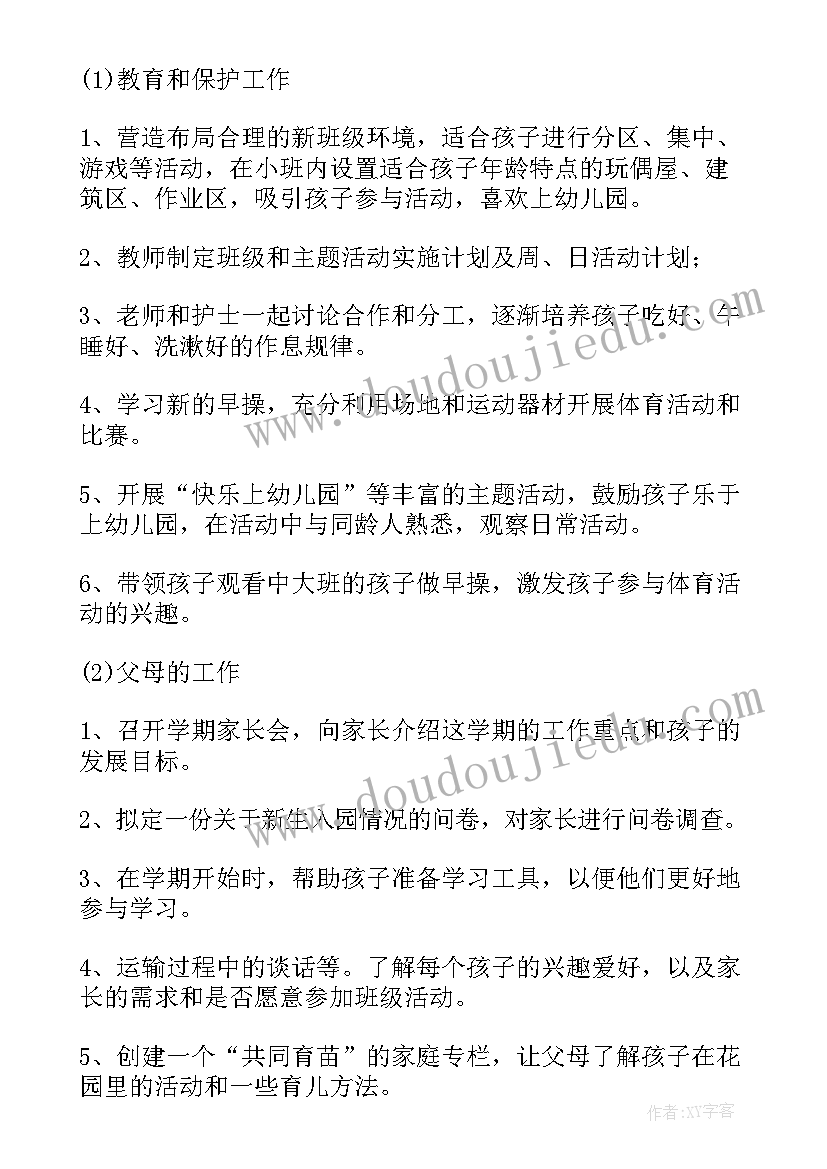 (1)教育和保护工作

1、营造布局合理的新班级环境，适合孩子进行分区、集中、游戏等活动，在小班内设置适合孩子年龄特点的玩偶屋、建筑区、作业区，吸引孩子参与活动，喜欢上幼儿园。

2、教师制定班级和主题活动实施计划及周、日活动计划；

3、老师和护士一起讨论合作和分工，逐渐培养孩子吃好、午睡好、洗漱好的作息规律。

4、学习新的早操，充分利用场地和运动器材开展体育活动和比赛。

5、开展“快乐上幼儿园”等丰富的主题活动，鼓励孩子乐于上幼儿园，在活动中与同龄人熟悉，观察日常活动。

6、带领孩子观看中大班的孩子做早操，激发孩子参与体育活动的兴趣。

(2)父母的工作

1、召开学期家长会，向家长介绍这学期的工作重点和孩子的发展目标。

2、拟定一份关于新生入园情况的问卷，对家长进行问卷调查。

3、在学期开始时，帮助孩子准备学习工具，以便他们更好地参与学习。

4、运输过程中的谈话等。了解每个孩子的兴趣爱好，以及家长的需求和是否愿意参加班级活动。

5、创建一个“共同育苗”的家庭专栏，让父母了解孩子在花园里的活动和一些育儿方法。

www.doudoujiedu.com

www.doudoujiedu.com

作者：XY字客